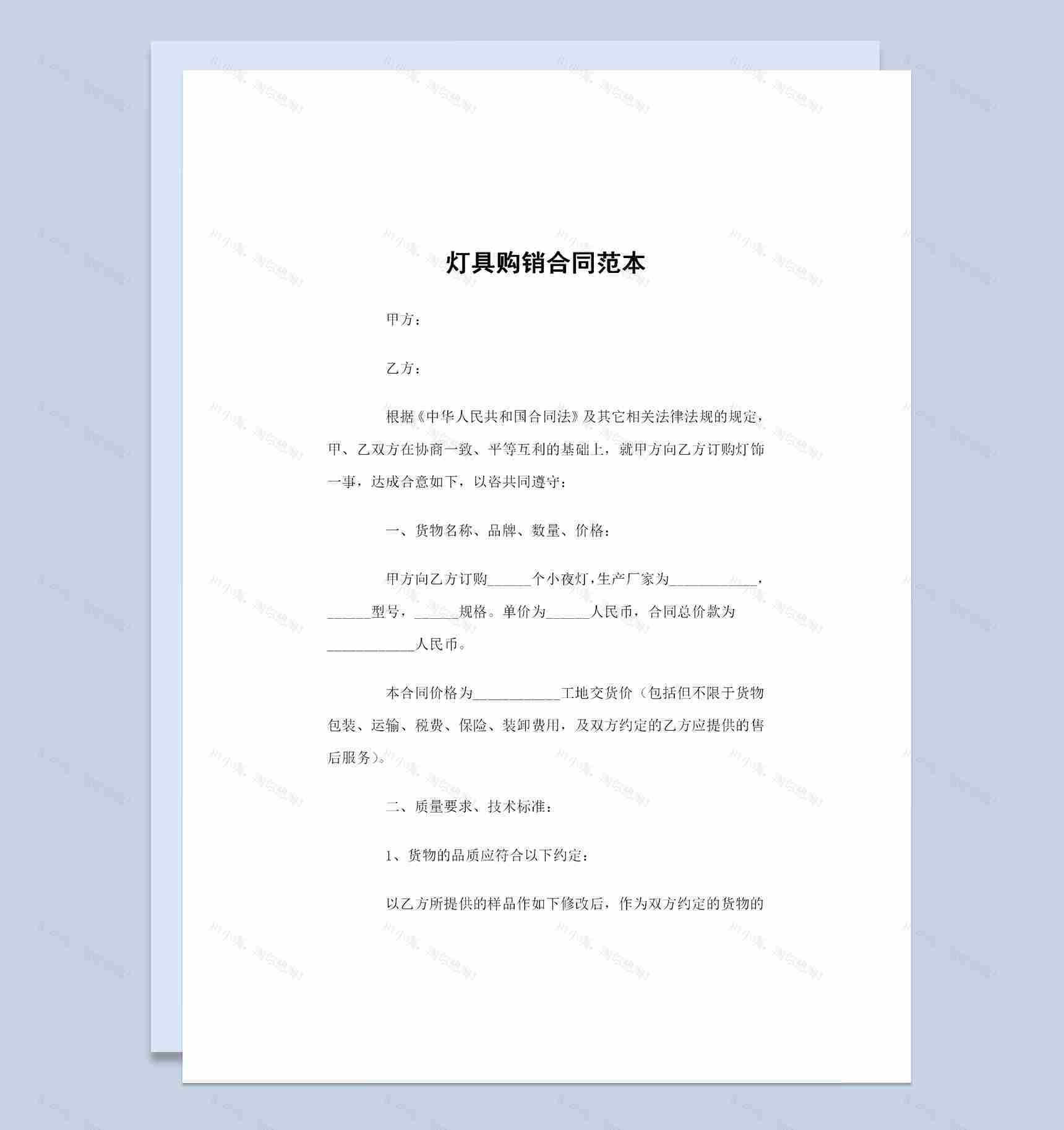 灯具购销合同范本

甲方：

乙方：

根据《中华人民共和国合同法》及其它相关法律法规的规定，甲、乙双方在协商一致、平等互利的基础上，就甲方向乙方订购灯饰一事，达成合意如下，以咨共同遵守：

一、货物名称、品牌、数量、价格：

甲方向乙方订购______个小夜灯，生产厂家为____________，______型号，______规格。单价为______人民币，合同总价款为____________人民币。

本合同价格为____________工地交货价（包括但不限于货物包装、运输、税费、保险、装卸费用，及双方约定的乙方应提供的售后服务）。

二、质量要求、技术标准：

1、货物的品质应符合以下约定：

以乙方所提供的样品作如下修改后，作为双方约定的货物的